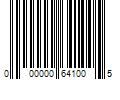 0 00000 64100 5